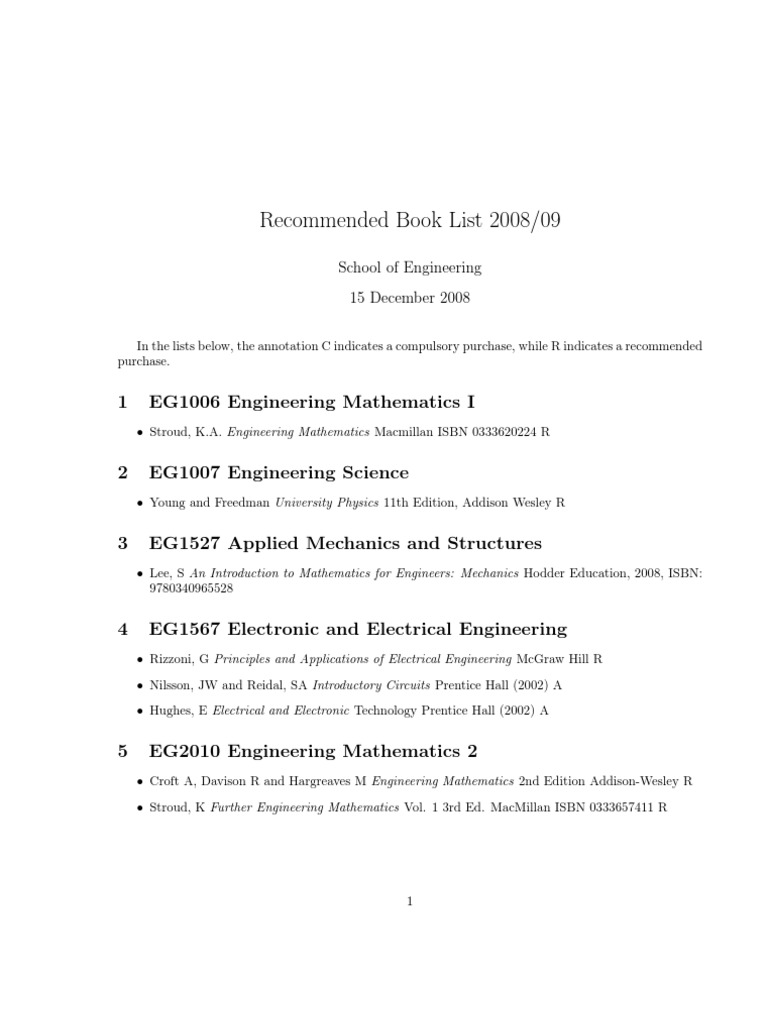 Recommended Book List 2008/09

School of Engineering

15 December 2008

In the lists below, the annotation C indicates a compulsory purchase, while R indicates a recommended purchase.

1 EG1006 Engineering Mathematics I

• Stroud, K.A. Engineering Mathematics Macmillan ISBN 0333620224 R

2 EG1007 Engineering Science

• Young and Freedman University Physics 11th Edition, Addison Wesley R

3 EG1527 Applied Mechanics and Structures

• Lee, S An Introduction to Mathematics for Engineers: Mechanics Hodder Education, 2008, ISBN: 9780340965528

4 EG1567 Electronic and Electrical Engineering

• Rizzoni, G Principles and Applications of Electrical Engineering McGraw Hill R

• Nilsson, JW and Reidal, SA Introductory Circuits Prentice Hall (2002) A

• Hughes, E Electrical and Electronic Technology Prentice Hall (2002) A

5 EG2010 Engineering Mathematics 2

• Croft A, Davison R and Hargreaves M Engineering Mathematics 2nd Edition Addison-Wesley R

• Stroud, K Further Engineering Mathematics Vol. 1 3rd Ed. MacMillan ISBN 0333657411 R

1